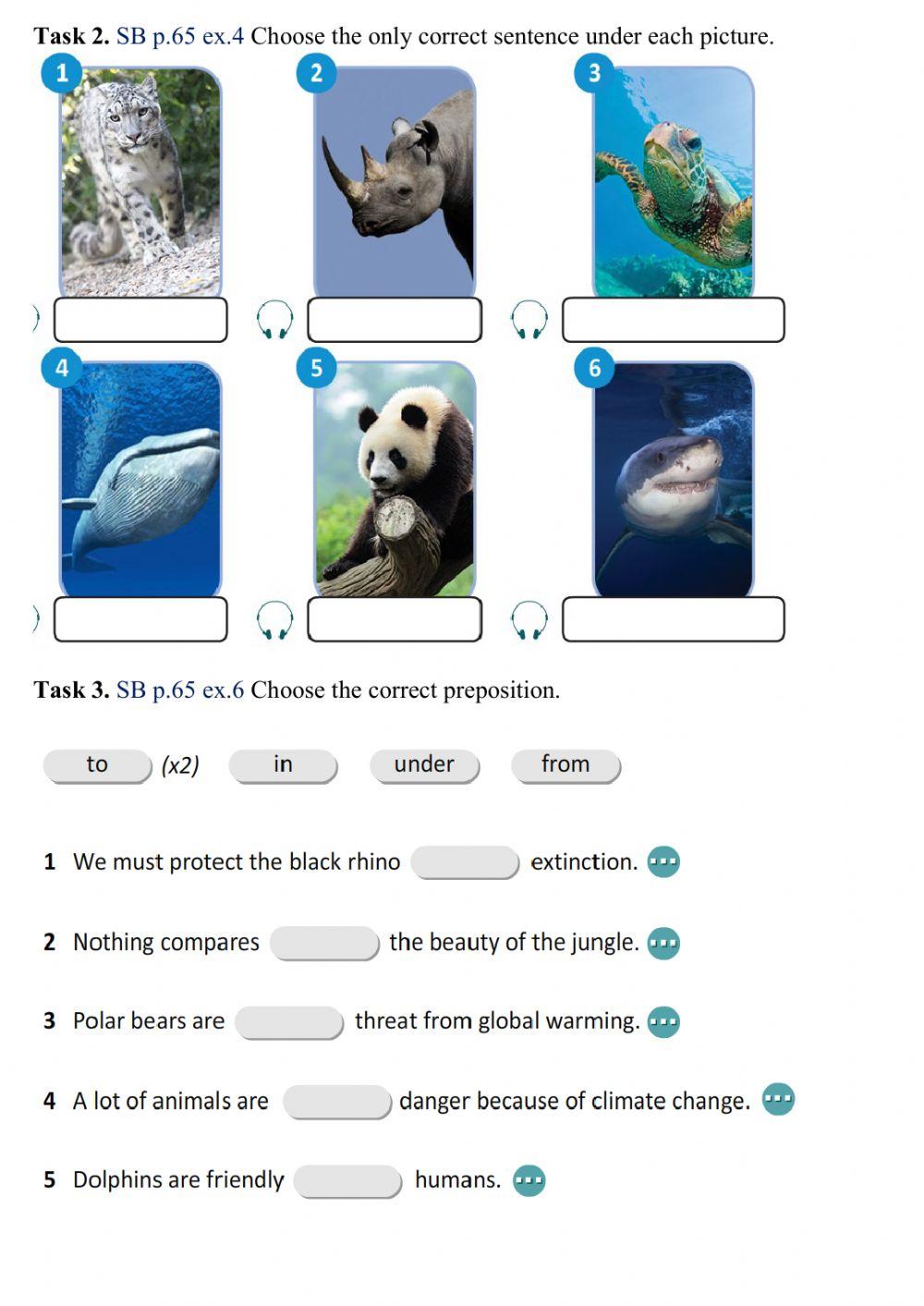 Task 2. SB p.65 ex.4 Choose the only correct sentence under each picture.

1

2

3

4

5

6

Task 3. SB p.65 ex.6 Choose the correct preposition.

to (x2) in under from

1 We must protect the black rhino extinction.

2 Nothing compares the beauty of the jungle.

3 Polar bears are threat from global warming.

4 A lot of animals are danger because of climate change.

5 Dolphins are friendly humans.